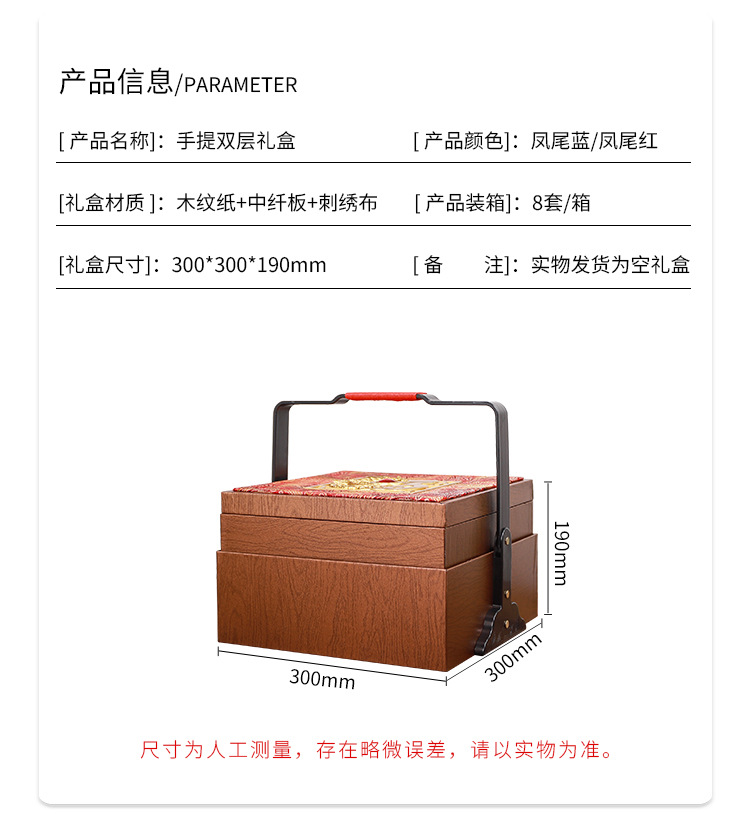 产品信息/PARAMETER

[产品名称]：手提双层礼盒 [产品颜色]：凤尾蓝/凤尾红

[礼盒材质]：木纹纸+中纤板+刺绣布 [产品装箱]：8套/箱

[礼盒尺寸]：300*300*190mm [备 注]：实物发货为空礼盒

190mm

300mm

300mm

尺寸为人工测量，存在略微误差，请以实物为准。